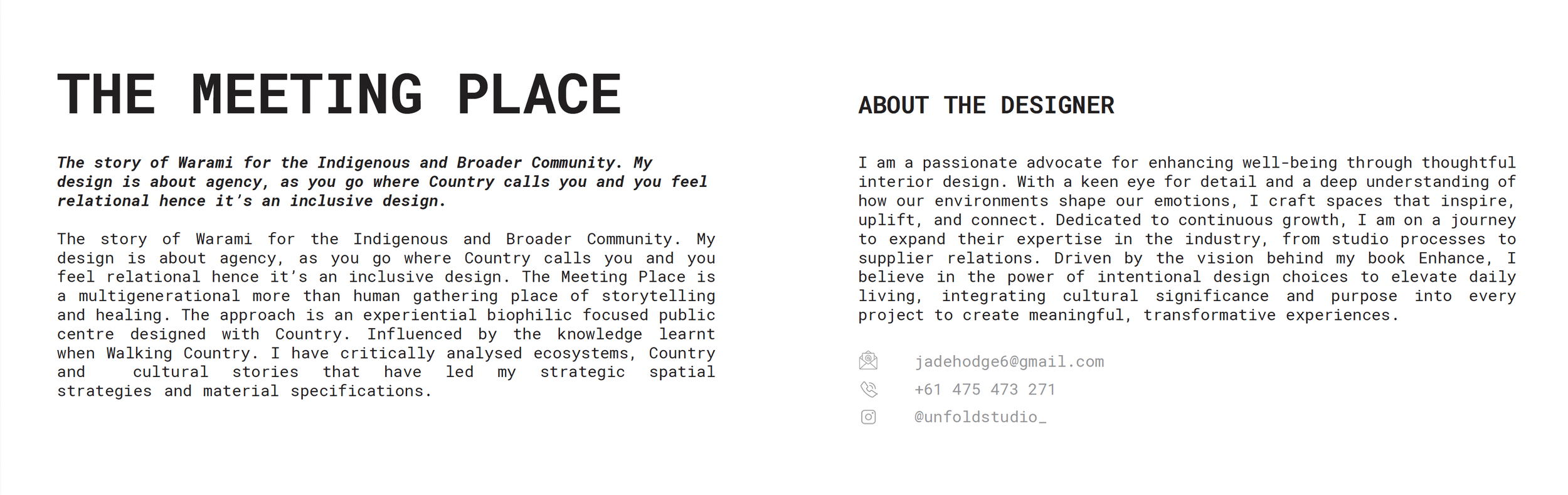 THE MEETING PLACE

The story of Warami for the Indigenous and Broader Community. My design is about agency, as you go where Country calls you and you feel relational hence it's an inclusive design.

The story of Warami for the Indigenous and Broader Community. My design is about agency, as you go where Country calls you and you feel relational hence it's an inclusive design. The Meeting Place is a multigenerational more than human gathering place of storytelling and healing. The approach is an experiential biophilic focused public centre designed with Country. Influenced by the knowledge learnt when Walking Country. I have critically analysed ecosystems, Country and cultural stories that have led my strategic spatial strategies and material specifications.

ABOUT THE DESIGNER

I am a passionate advocate for enhancing well-being through thoughtful interior design. With a keen eye for detail and a deep understanding of how our environments shape our emotions, I craft spaces that inspire, uplift, and connect. Dedicated to continuous growth, I am on a journey to expand their expertise in the industry, from studio processes to supplier relations. Driven by the vision behind my book Enhance, I believe in the power of intentional design choices to elevate daily living, integrating cultural significance and purpose into every project to create meaningful, transformative experiences.

jadehodge6@gmail.com
+61 475 473 271
@unfoldstudio_